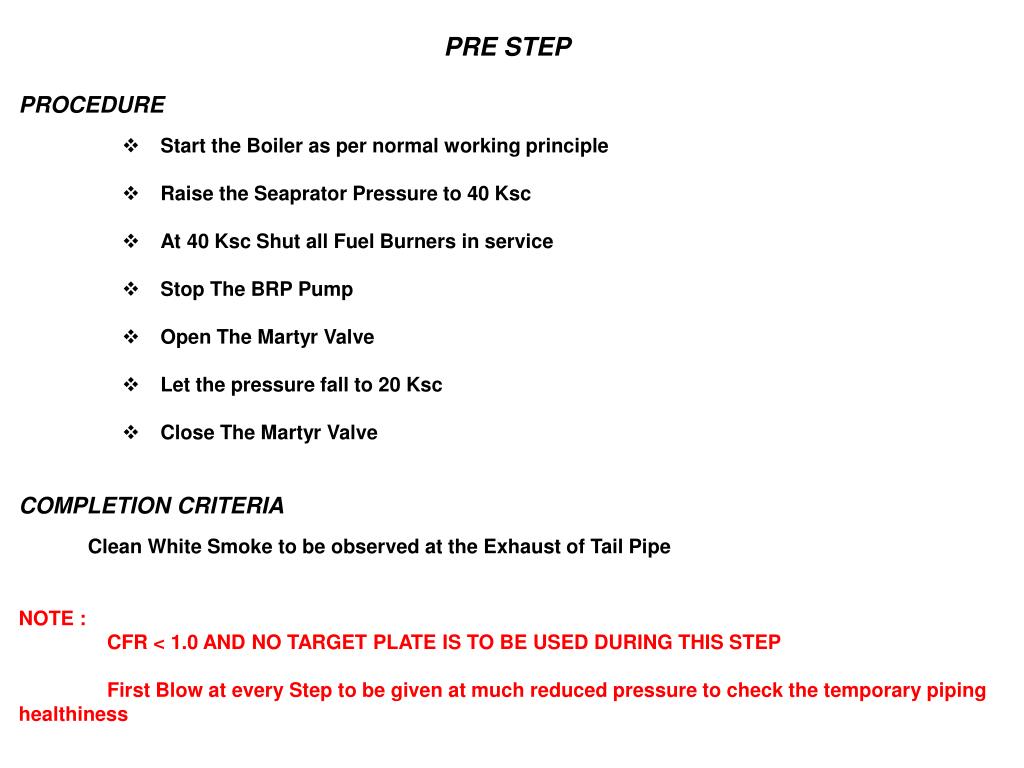 PRE STEP

PROCEDURE

❖ Start the Boiler as per normal working principle

❖ Raise the Seaprator Pressure to 40 Ksc

❖ At 40 Ksc Shut all Fuel Burners in service

❖ Stop The BRP Pump

❖ Open The Martyr Valve

❖ Let the pressure fall to 20 Ksc

❖ Close The Martyr Valve

COMPLETION CRITERIA

Clean White Smoke to be observed at the Exhaust of Tail Pipe

NOTE :

CFR < 1.0 AND NO TARGET PLATE IS TO BE USED DURING THIS STEP

First Blow at every Step to be given at much reduced pressure to check the temporary piping healthiness